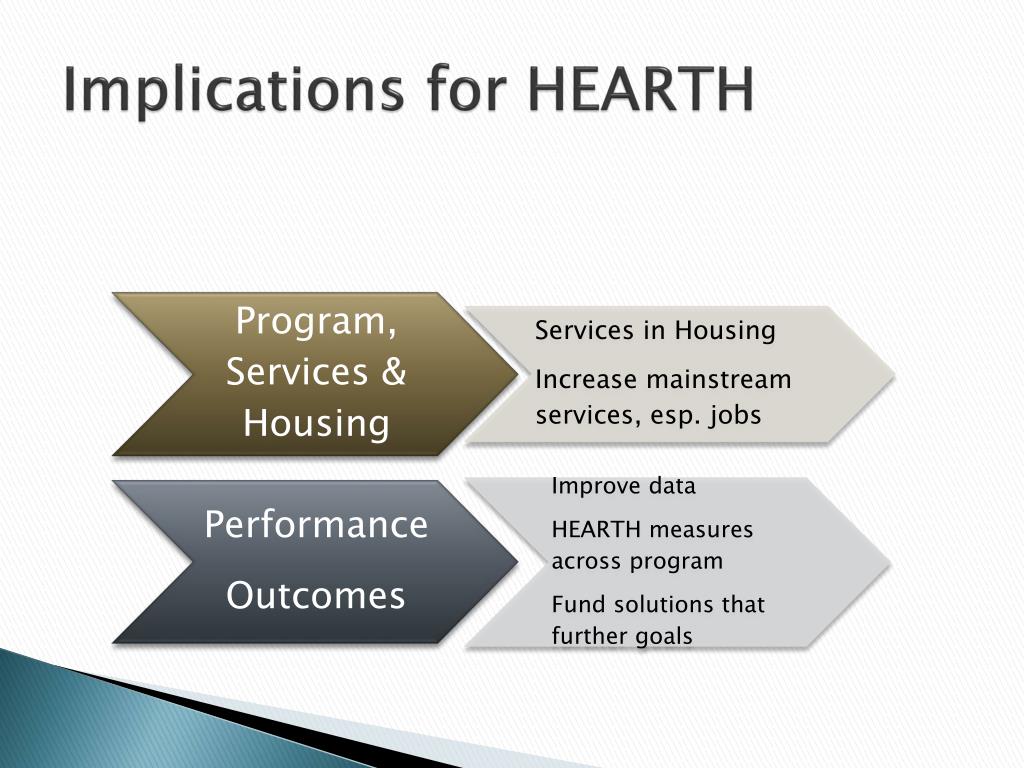 Implications for HEARTH

Program, Services & Housing

Services in Housing

Increase mainstream services, esp. jobs

Performance

Outcomes

Improve data

HEARTH measures across program

Fund solutions that further goals